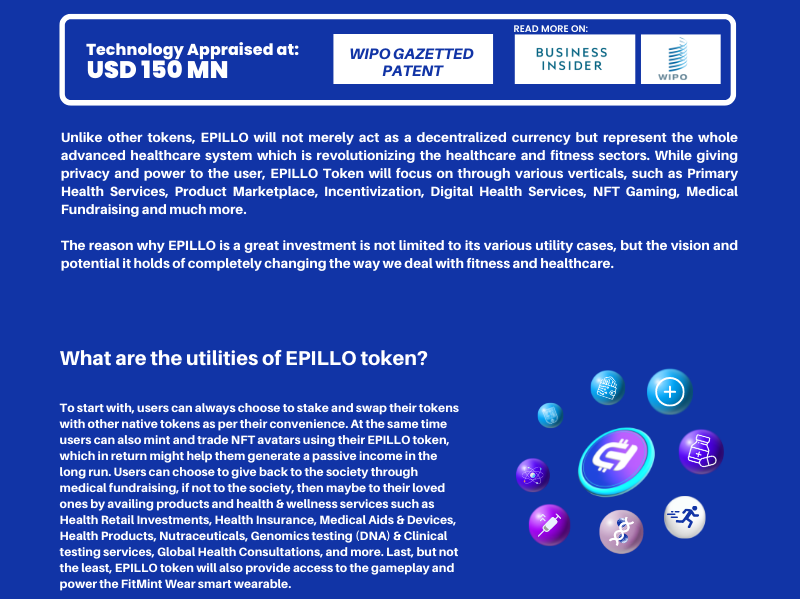 Technology Appraised at:
USD 150 MN

WIPO GAZETTED PATENT

READ MORE ON:

BUSINESS INSIDER

WIPO

Unlike other tokens, EPILLO will not merely act as a decentralized currency but represent the whole advanced healthcare system which is revolutionizing the healthcare and fitness sectors. While giving privacy and power to the user, EPILLO Token will focus on through various verticals, such as Primary Health Services, Product Marketplace, Incentivization, Digital Health Services, NFT Gaming, Medical Fundraising and much more.

The reason why EPILLO is a great investment is not limited to its various utility cases, but the vision and potential it holds of completely changing the way we deal with fitness and healthcare.

What are the utilities of EPILLO token?

To start with, users can always choose to stake and swap their tokens with other native tokens as per their convenience. At the same time users can also mint and trade NFT avatars using their EPILLO token, which in return might help them generate a passive income in the long run. Users can choose to give back to the society through medical fundraising, if not to the society, then maybe to their loved ones by availing products and health & wellness services such as Health Retail Investments, Health Insurance, Medical Aids & Devices, Health Products, Nutraceuticals, Genomics testing (DNA) & Clinical testing services, Global Health Consultations, and more. Last, but not the least, EPILLO token will also provide access to the gameplay and power the FitMint Wear smart wearable.